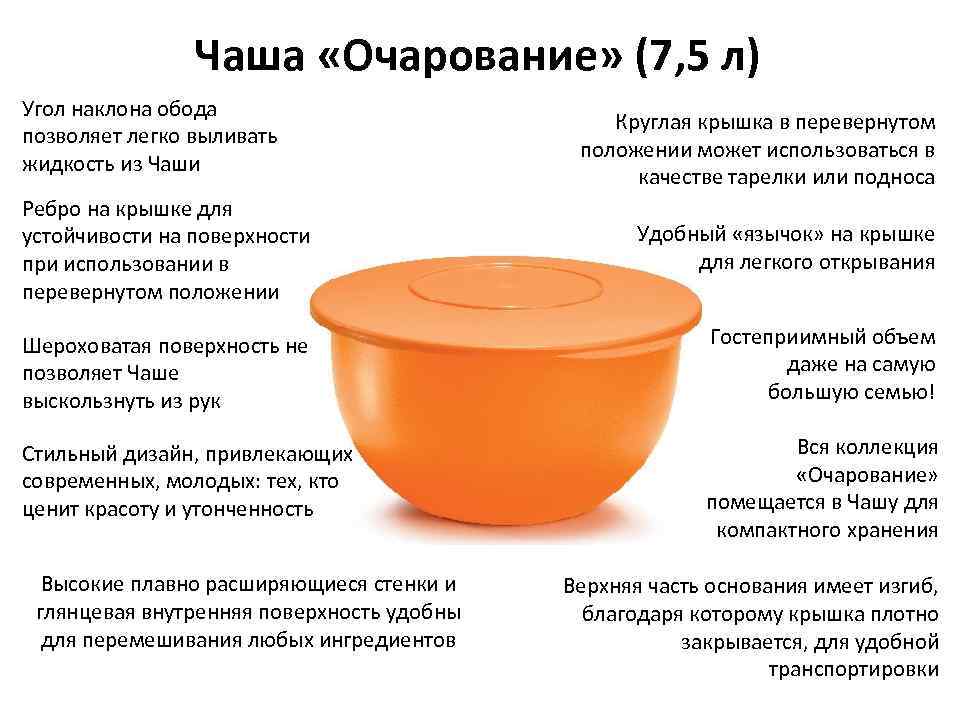 Чаша «Очарование» (7,5 л)

Угол наклона обода позволяет легко выливать жидкость из Чаши

Ребро на крышке для устойчивости на поверхности при использовании в перевернутом положении

Шероховатая поверхность не позволяет Чаше выскользнуть из рук

Стильный дизайн, привлекающих современных, молодых: тех, кто ценит красоту и утонченность

Высокие плавно расширяющиеся стенки и глянцевая внутренняя поверхность удобны для перемешивания любых ингредиентов

Круглая крышка в перевернутом положении может использоваться в качестве тарелки или подноса

Удобный «язычок» на крышке для легкого открывания

Гостеприимный объем даже на самую большую семью!

Вся коллекция «Очарование» помещается в Чашу для компактного хранения

Верхняя часть основания имеет изгиб, благодаря которому крышка плотно закрывается, для удобной транспортировки